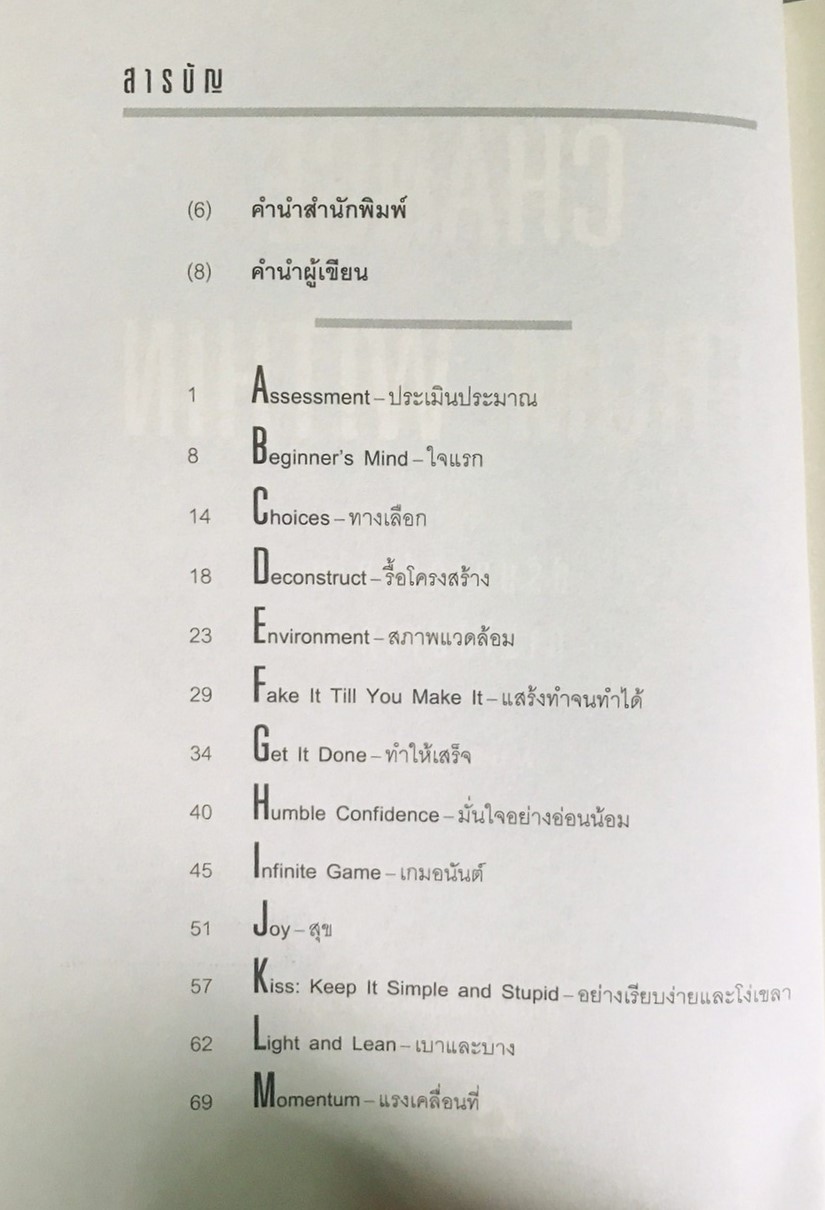 สารบัญ

(6) คำนำสำนักพิมพ์

(8) คำนำผู้เขียน

1 Assessment – ประเมินประมาณ

8 Beginner's Mind – ใจแรก

14 Choices – ทางเลือก

18 Deconstruct – รื้อโครงสร้าง

23 Environment – สภาพแวดล้อม

29 Fake It Till You Make It – แสร้งทำจนทำได้

34 Get It Done – ทำให้เสร็จ

40 Humble Confidence – มั่นใจอย่างอ่อนน้อม

45 Infinite Game – เกมอนันต์

51 Joy – สุข

57 Kiss: Keep It Simple and Stupid – อย่างเรียบง่ายและโง่เขลา

62 Light and Lean – เบาและบาง

69 Momentum – แรงเคลื่อนที่